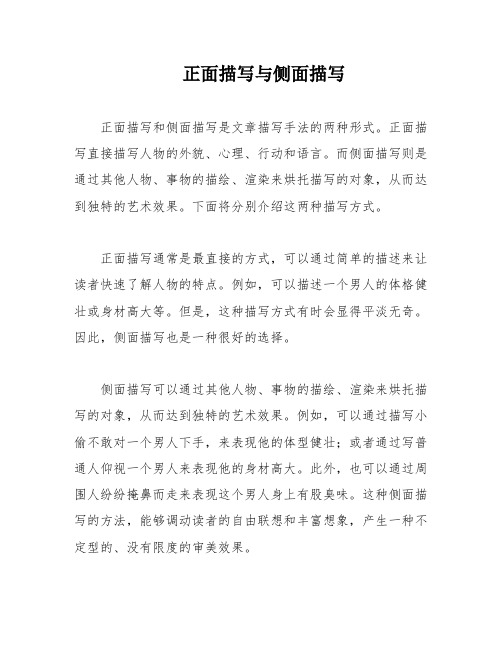 正面描写与侧面描写

正面描写和侧面描写是文章描写手法的两种形式。正面描写直接描写人物的外貌、心理、行动和语言。而侧面描写则是通过其他人物、事物的描绘、渲染来烘托描写的对象，从而达到独特的艺术效果。下面将分别介绍这两种描写方式。

正面描写通常是最直接的方式，可以通过简单的描述来让读者快速了解人物的特点。例如，可以描述一个男人的体格健壮或身材高大等。但是，这种描写方式有时会显得平淡无奇。因此，侧面描写也是一种很好的选择。

侧面描写可以通过其他人物、事物的描绘、渲染来烘托描写的对象，从而达到独特的艺术效果。例如，可以通过描写小偷不敢对一个男人下手，来表现他的体型健壮；或者通过写普通人仰视一个男人来表现他的身材高大。此外，也可以通过周围人纷纷掩鼻而走来表现这个男人身上有股臭味。这种侧面描写的方法，能够调动读者的自由联想和丰富想象，产生一种不定型的、没有限度的审美效果。